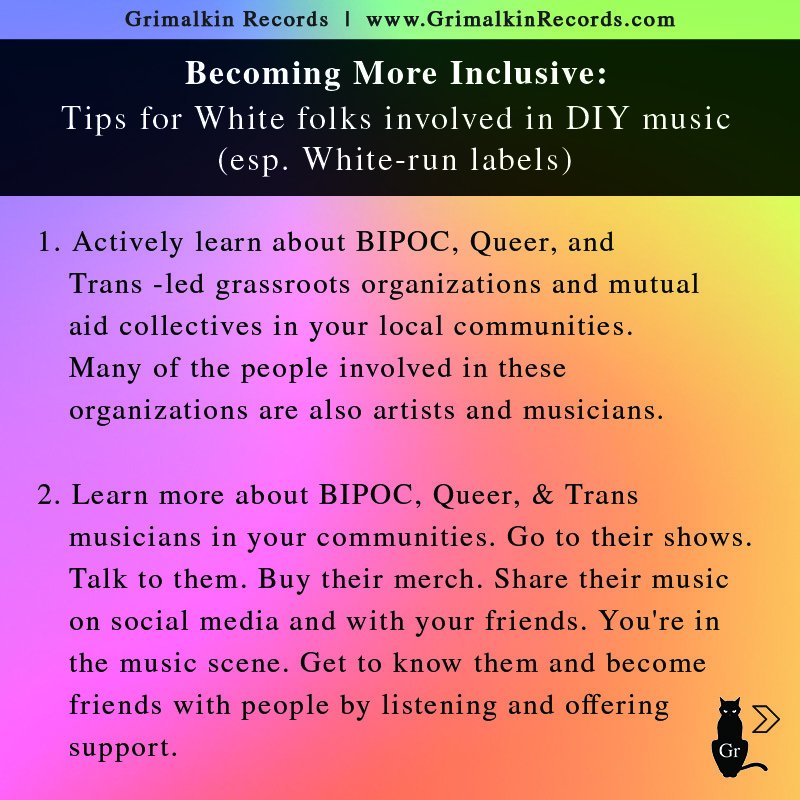 Grimalkin Records | www.GrimalkinRecords.com

Becoming More Inclusive:
Tips for White folks involved in DIY music
(esp. White-run labels)

1. Actively learn about BIPOC, Queer, and Trans -led grassroots organizations and mutual aid collectives in your local communities. Many of the people involved in these organizations are also artists and musicians.

2. Learn more about BIPOC, Queer, & Trans musicians in your communities. Go to their shows. Talk to them. Buy their merch. Share their music on social media and with your friends. You're in the music scene. Get to know them and become friends with people by listening and offering support.

Gr